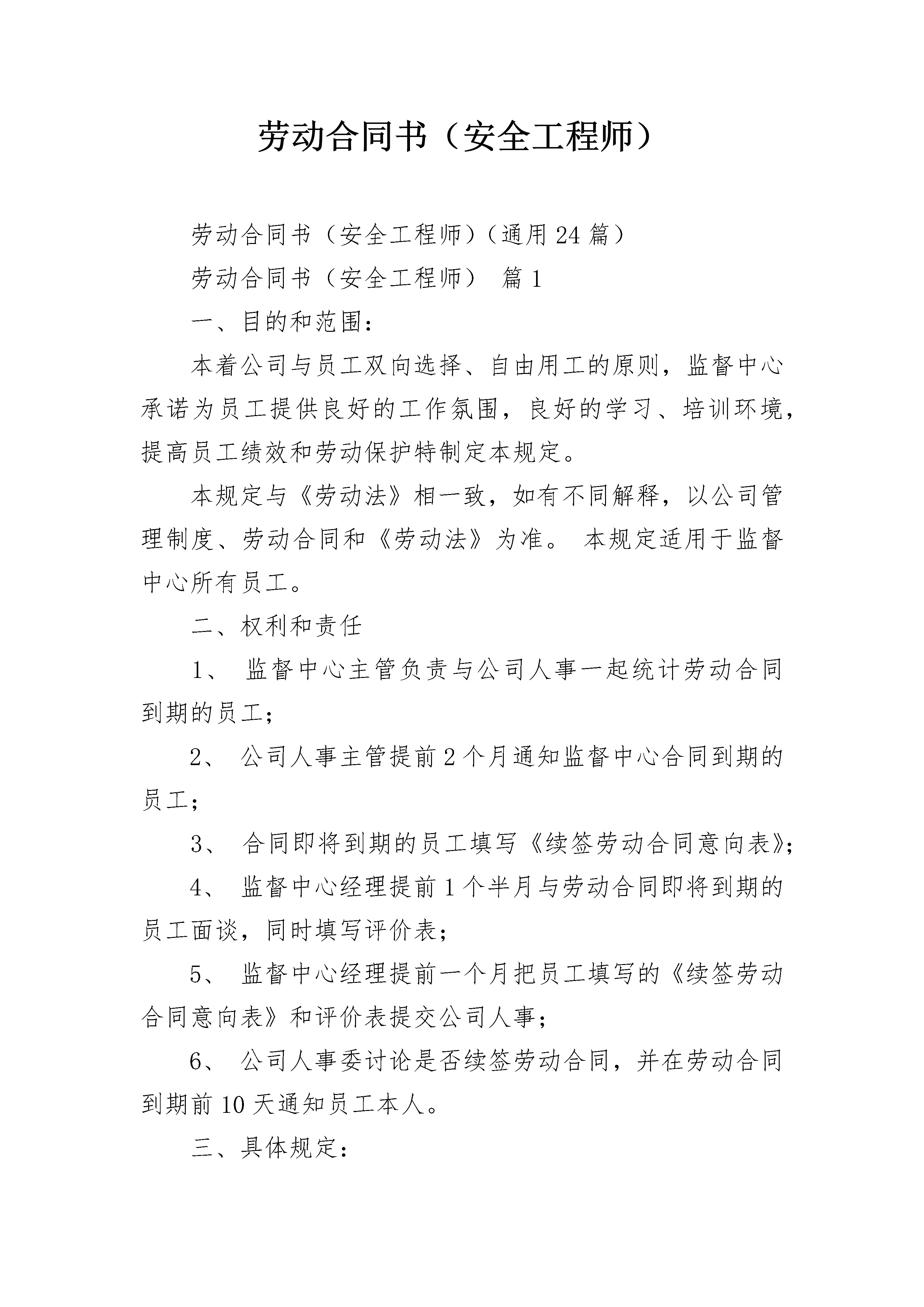 劳动合同书（安全工程师）

劳动合同书（安全工程师）（通用24篇）

劳动合同书（安全工程师） 篇1

一、目的和范围：

本着公司与员工双向选择、自由用工的原则，监督中心承诺为员工提供良好的工作氛围，良好的学习、培训环境，提高员工绩效和劳动保护特制定本规定。

本规定与《劳动法》相一致，如有不同解释，以公司管理制度、劳动合同和《劳动法》为准。 本规定适用于监督中心所有员工。

二、权利和责任

1、 监督中心主管负责与公司人事一起统计劳动合同到期的员工；

2、 公司人事主管提前2个月通知监督中心合同到期的员工；

3、 合同即将到期的员工填写《续签劳动合同意向表》；

4、 监督中心经理提前1个半月与劳动合同即将到期的员工面谈，同时填写评价表；

5、 监督中心经理提前一个月把员工填写的《续签劳动合同意向表》和评价表提交公司人事；

6、 公司人事委讨论是否续签劳动合同，并在劳动合同到期前10天通知员工本人。

三、具体规定：